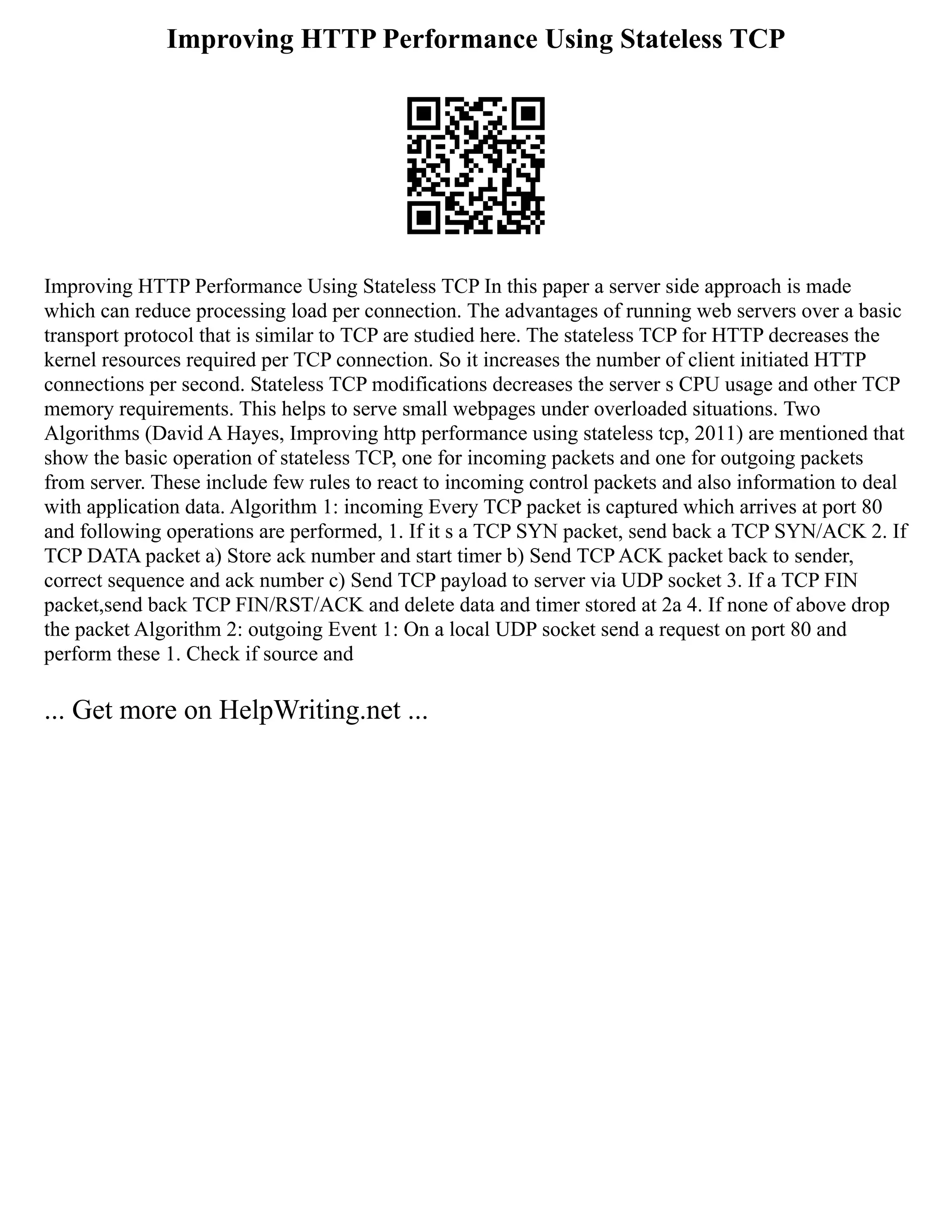 Improving HTTP Performance Using Stateless TCP

Improving HTTP Performance Using Stateless TCP In this paper a server side approach is made which can reduce processing load per connection. The advantages of running web servers over a basic transport protocol that is similar to TCP are studied here. The stateless TCP for HTTP decreases the kernel resources required per TCP connection. So it increases the number of client initiated HTTP connections per second. Stateless TCP modifications decreases the server s CPU usage and other TCP memory requirements. This helps to serve small webpages under overloaded situations. Two Algorithms (David A Hayes, Improving http performance using stateless tcp, 2011) are mentioned that show the basic operation of stateless TCP, one for incoming packets and one for outgoing packets from server. These include few rules to react to incoming control packets and also information to deal with application data. Algorithm 1: incoming Every TCP packet is captured which arrives at port 80 and following operations are performed, 1. If it s a TCP SYN packet, send back a TCP SYN/ACK 2. If TCP DATA packet a) Store ack number and start timer b) Send TCP ACK packet back to sender, correct sequence and ack number c) Send TCP payload to server via UDP socket 3. If a TCP FIN packet,send back TCP FIN/RST/ACK and delete data and timer stored at 2a 4. If none of above drop the packet Algorithm 2: outgoing Event 1: On a local UDP socket send a request on port 80 and perform these 1. Check if source and

... Get more on HelpWriting.net ...